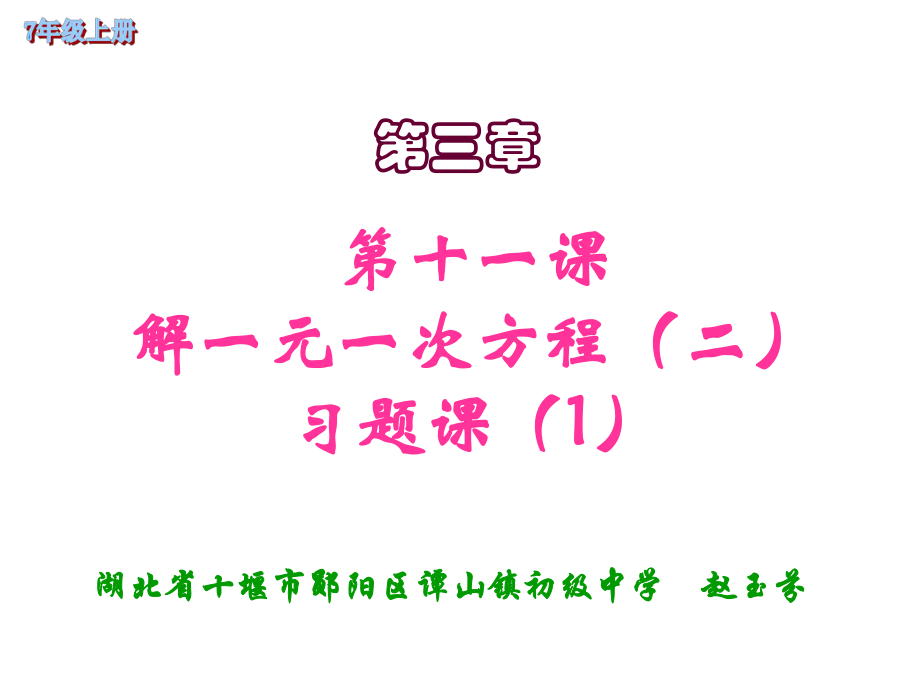 7年级上册

第三章

第十一课
解一元一次方程（二）
习题课（1）

湖北省十堰市郧阳区谭山镇初级中学　赵玉芬